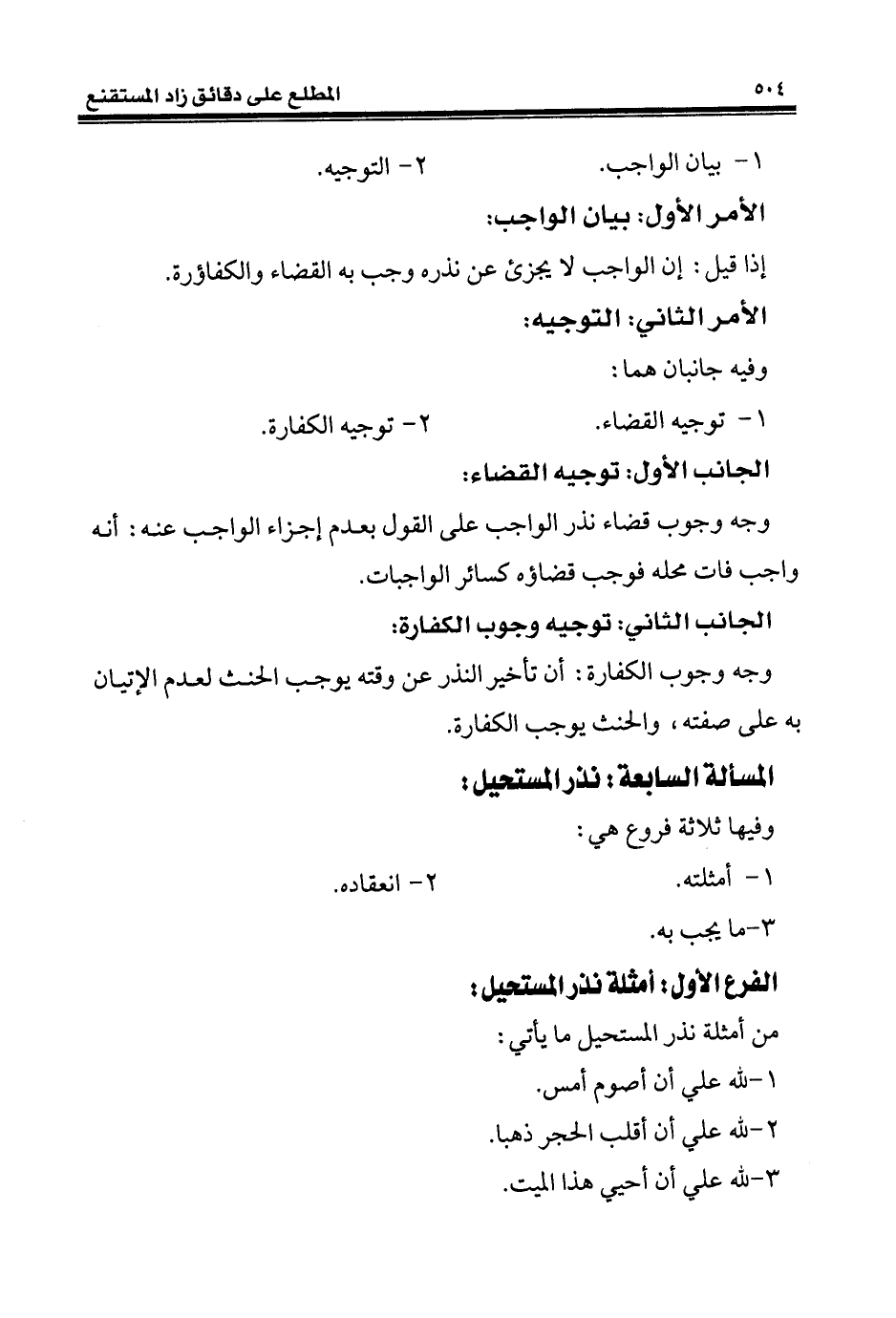 ٥٠٤ المطلع على دقائق زاد المستقنع

١- بيان الواجب. ٢- التوجيه.

الأمر الأول: بيان الواجب:

إذا قيل: إن الواجب لا يجزئ عن نذره وجب به القضاء والكفاؤرة.

الأمر الثاني: التوجيه:

وفيه جانبان هما:

١- توجيه القضاء. ٢- توجيه الكفارة.

الجانب الأول: توجيه القضاء:

وجه وجوب قضاء نذر الواجب على القول بعدم إجزاء الواجب عنه: أنه واجب فات محله فوجب قضاؤه كسائر الواجبات.

الجانب الثاني: توجيه وجوب الكفارة:

وجه وجوب الكفارة: أن تأخير النذر عن وقته يوجب الحنث لعدم الإتيان به على صفته، والحنث يوجب الكفارة.

المسألة السابعة: نذر المستحيل:

وفيها ثلاثة فروع هي:

١- أمثلته. ٢- انعقاده.

٣-ما يجب به.

الفرع الأول: أمثلة نذر المستحيل:

من أمثلة نذر المستحيل ما يأتي:

١-لله علي أن أصوم أمس.

٢-لله علي أن أقلب الحجر ذهبا.

٣-لله علي أن أحيي هذا الميت.